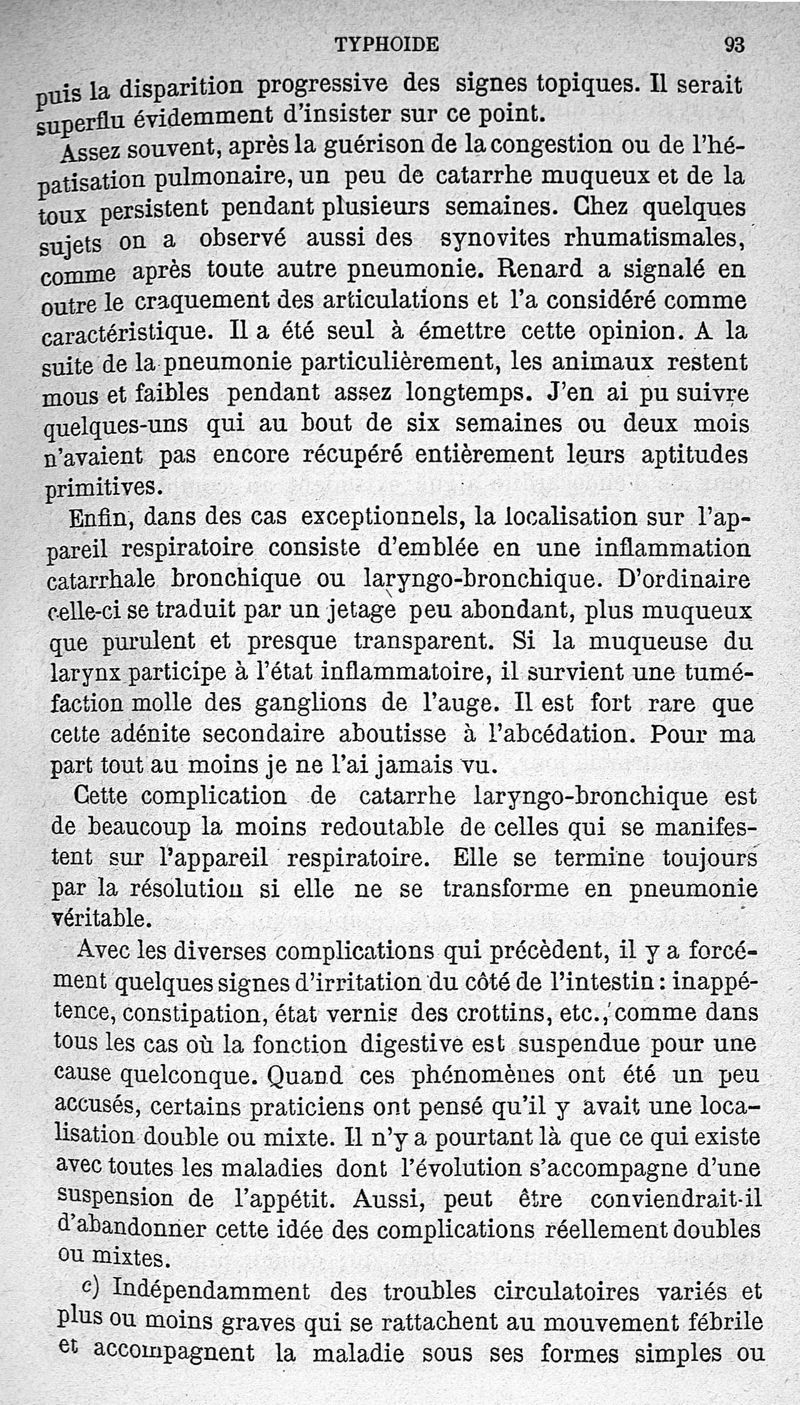 TYPHOIDE 93

puis la disparition progressive des signes topiques. Il serait superflu évidemment d'insister sur ce point.

Assez souvent, après la guérison de la congestion ou de l'hépatisation pulmonaire, un peu de catarrhe muqueux et de la toux persistent pendant plusieurs semaines. Chez quelques sujets on a observé aussi des synovites rhumatismales, comme après toute autre pneumonie. Renard a signalé en outre le craquement des articulations et l'a considéré comme caractéristique. Il a été seul à émettre cette opinion. A la suite de la pneumonie particulièrement, les animaux restent mous et faibles pendant assez longtemps. J'en ai pu suivre quelques-uns qui au bout de six semaines ou deux mois n'avaient pas encore récupéré entièrement leurs aptitudes primitives.

Enfin, dans des cas exceptionnels, la localisation sur l'appareil respiratoire consiste d'emblée en une inflammation catarrhale bronchique ou laryngo-bronchique. D'ordinaire celle-ci se traduit par un jetage peu abondant, plus muqueux que purulent et presque transparent. Si la muqueuse du larynx participe à l'état inflammatoire, il survient une tuméfaction molle des ganglions de l'auge. Il est fort rare que cette adénite secondaire aboutisse à l'abcédation. Pour ma part tout au moins je ne l'ai jamais vu.

Cette complication de catarrhe laryngo-bronchique est de beaucoup la moins redoutable de celles qui se manifestent sur l'appareil respiratoire. Elle se termine toujours par la résolution si elle ne se transforme en pneumonie véritable.

Avec les diverses complications qui précèdent, il y a forcément quelques signes d'irritation du côté de l'intestin : inappétence, constipation, état vernis des crottins, etc., comme dans tous les cas où la fonction digestive est suspendue pour une cause quelconque. Quand ces phénomènes ont été un peu accusés, certains praticiens ont pensé qu'il y avait une localisation double ou mixte. Il n'y a pourtant là que ce qui existe avec toutes les maladies dont l'évolution s'accompagne d'une suspension de l'appétit. Aussi, peut être conviendrait-il d'abandonner cette idée des complications réellement doubles ou mixtes.

c) Indépendamment des troubles circulatoires variés et plus ou moins graves qui se rattachent au mouvement fébrile et accompagnent la maladie sous ses formes simples ou